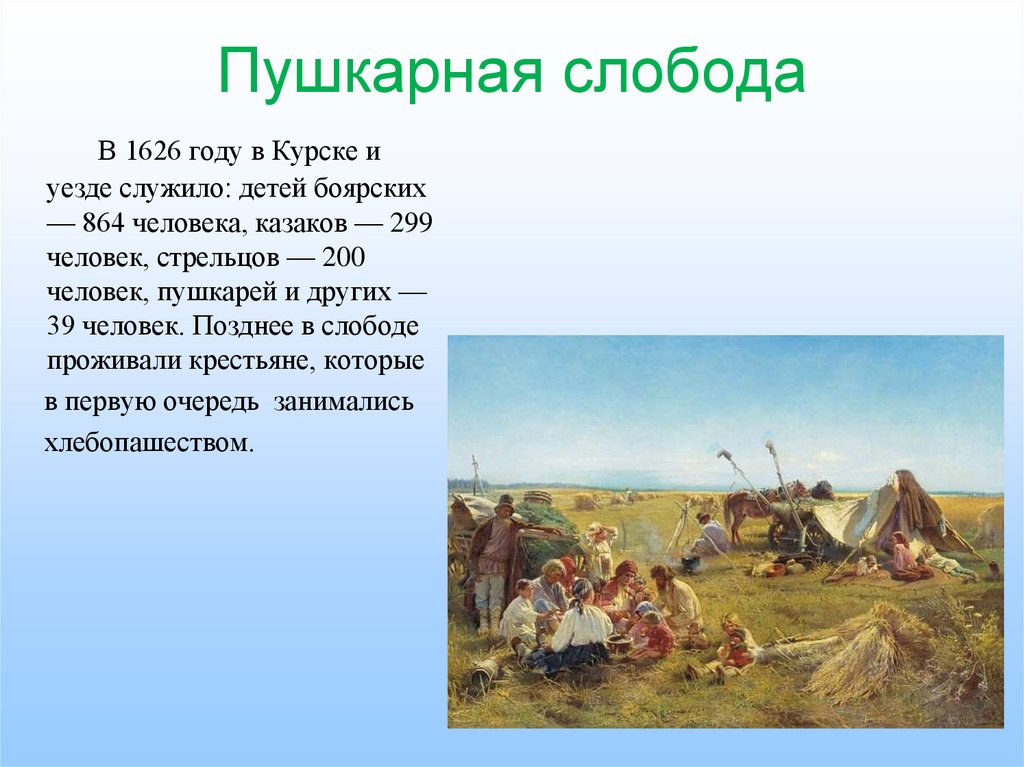 Пушкарная слобода

В 1626 году в Курске и уезде служило: детей боярских — 864 человека, казаков — 299 человек, стрельцов — 200 человек, пушкарей и других — 39 человек. Позднее в слободе проживали крестьяне, которые в первую очередь занимались хлебопашеством.